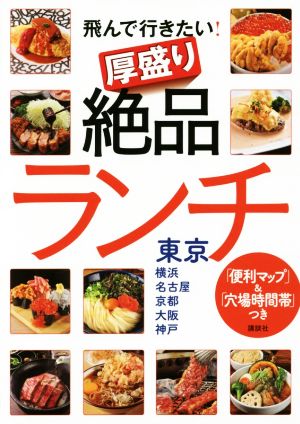 飛んで行きたい!

厚盛り

絶品

ランチ

東京

横浜
名古屋
京都
大阪
神戸

「便利マップ」&「穴場時間帯」つき

講談社